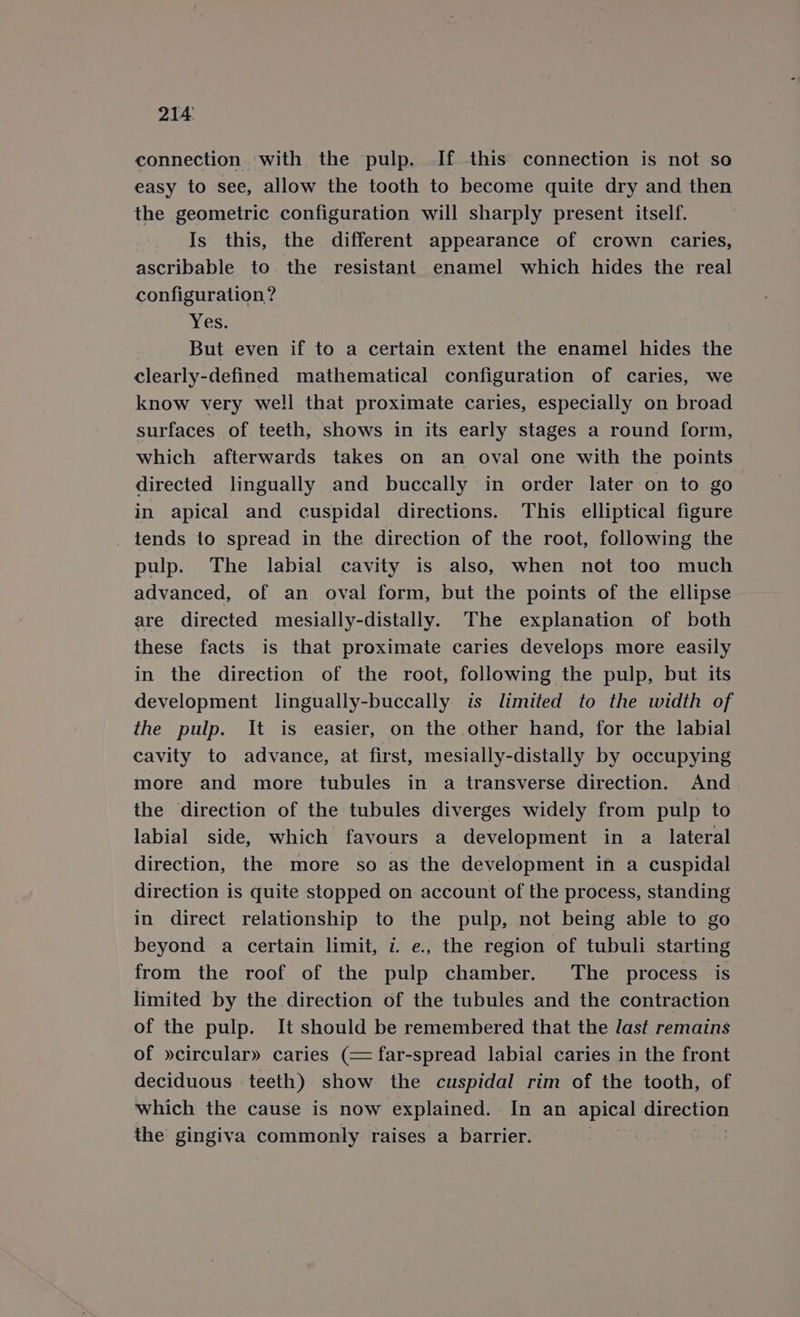 214

connection with the pulp. If this connection is not so easy to see, allow the tooth to become quite dry and then the geometric configuration will sharply present itself.

Is this, the different appearance of crown caries, ascribable to the resistant enamel which hides the real configuration?

Yes.

But even if to a certain extent the enamel hides the clearly-defined mathematical configuration of caries, we know very well that proximate caries, especially on broad surfaces of teeth, shows in its early stages a round form, which afterwards takes on an oval one with the points directed lingually and buccally in order later on to go in apical and cuspidal directions. This elliptical figure tends to spread in the direction of the root, following the pulp. The labial cavity is also, when not too much advanced, of an oval form, but the points of the ellipse are directed mesially-distally. The explanation of both these facts is that proximate caries develops more easily in the direction of the root, following the pulp, but its development lingually-buccally is limited to the width of the pulp. It is easier, on the other hand, for the labial cavity to advance, at first, mesially-distally by occupying more and more tubules in a transverse direction. And the direction of the tubules diverges widely from pulp to labial side, which favours a development in a lateral direction, the more so as the development in a cuspidal direction is quite stopped on account of the process, standing in direct relationship to the pulp, not being able to go beyond a certain limit, i. e., the region of tubuli starting from the roof of the pulp chamber. The process is limited by the direction of the tubules and the contraction of the pulp. It should be remembered that the last remains of »circular» caries (= far-spread labial caries in the front deciduous teeth) show the cuspidal rim of the tooth, of which the cause is now explained. In an apical direction the gingiva commonly raises a barrier.